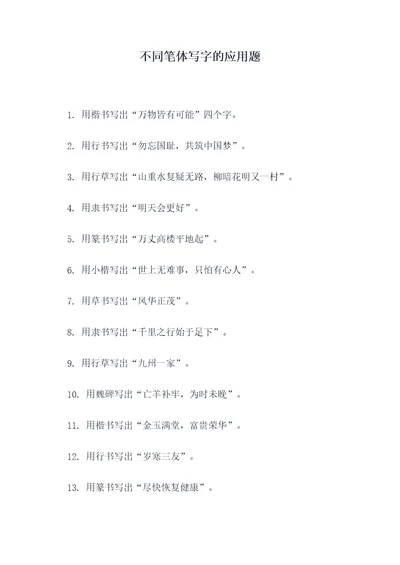 不同笔体写字的应用题

1. 用楷书写出“万物皆有可能”四个字。

2. 用行书写出“勿忘国耻，共筑中国梦”。

3. 用行草写出“山重水复疑无路，柳暗花明又一村”。

4. 用隶书写出“明天会更好”。

5. 用篆书写出“万丈高楼平地起”。

6. 用小楷写出“世上无难事，只怕有心人”。

7. 用草书写出“风华正茂”。

8. 用隶书写出“千里之行始于足下”。

9. 用行草写出“九州一家”。

10. 用魏碑写出“亡羊补牢，为时未晚”。

11. 用楷书写出“金玉满堂，富贵荣华”。

12. 用行书写出“岁寒三友”。

13. 用篆书写出“尽快恢复健康”。